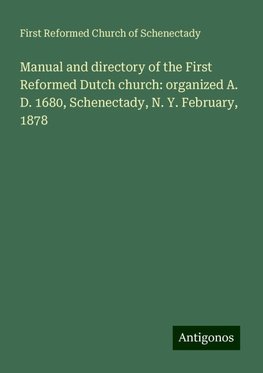 First Reformed Church of Schenectady

Manual and directory of the First Reformed Dutch church: organized A. D. 1680, Schenectady, N. Y. February, 1878

Antigonos